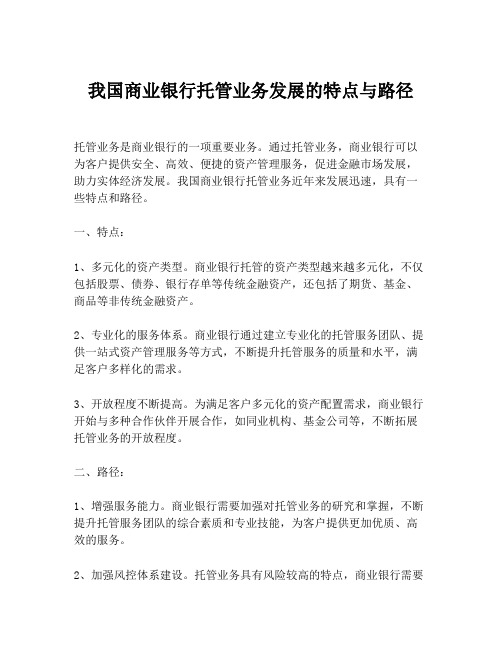 我国商业银行托管业务发展的特点与路径

托管业务是商业银行的一项重要业务。通过托管业务，商业银行可以为客户提供安全、高效、便捷的资产管理服务，促进金融市场发展，助力实体经济发展。我国商业银行托管业务近年来发展迅速，具有一些特点和路径。

一、特点：

1、多元化的资产类型。商业银行托管的资产类型越来越多元化，不仅包括股票、债券、银行存单等传统金融资产，还包括了期货、基金、商品等非传统金融资产。

2、专业化的服务体系。商业银行通过建立专业化的托管服务团队、提供一站式资产管理服务等方式，不断提升托管服务的质量和水平，满足客户多样化的需求。

3、开放程度不断提高。为满足客户多元化的资产配置需求，商业银行开始与多种合作伙伴开展合作，如同业机构、基金公司等，不断拓展托管业务的开放程度。

二、路径：

1、增强服务能力。商业银行需要加强对托管业务的研究和掌握，不断提升托管服务团队的综合素质和专业技能，为客户提供更加优质、高效的服务。

2、加强风控体系建设。托管业务具有风险较高的特点，商业银行需要